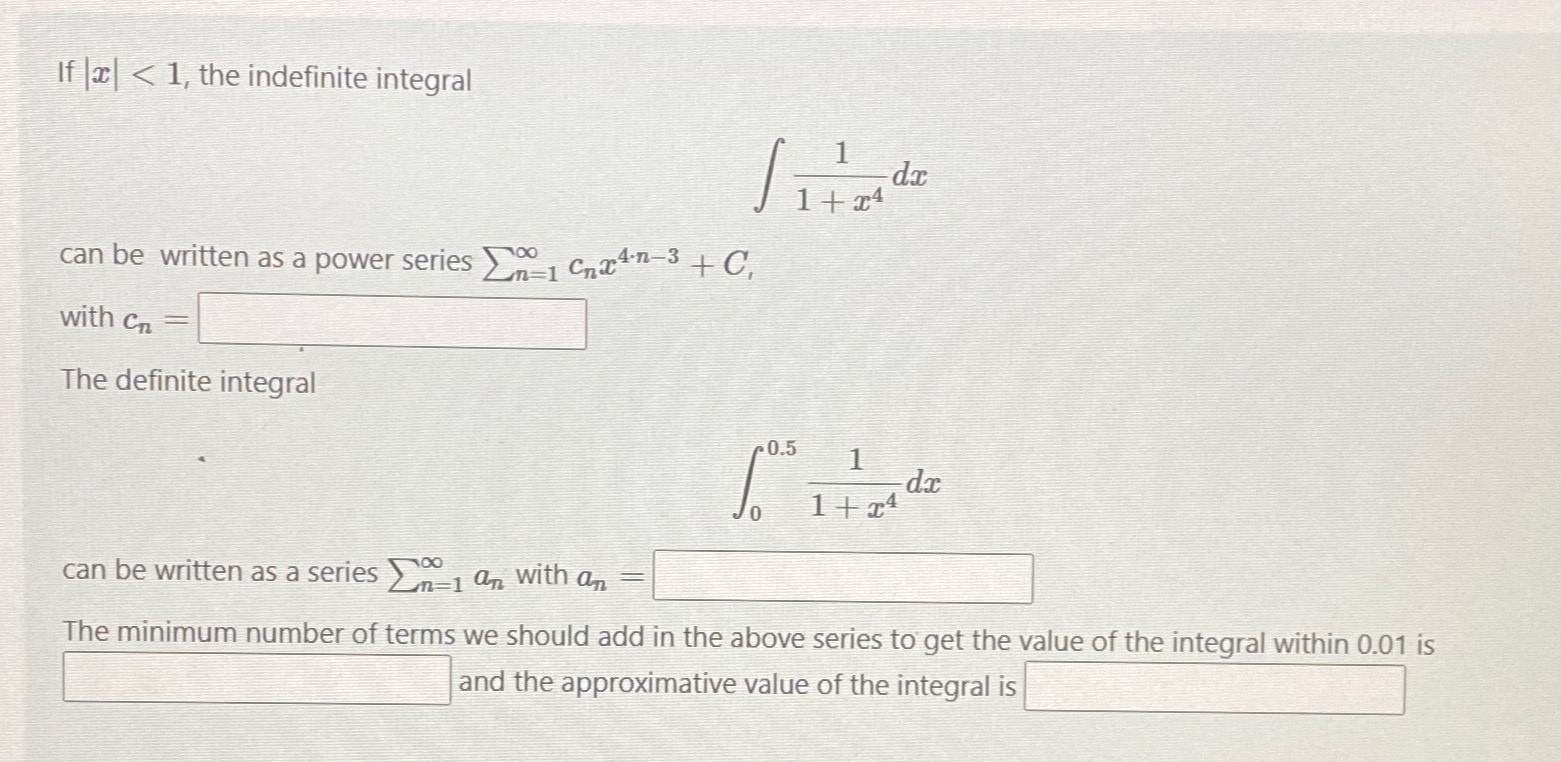 If $|x| < 1$, the indefinite integral

$\int \frac{1}{1+x^4} dx$

can be written as a power series $\sum_{n=1}^{\infty} c_n x^{4 \cdot n-3} + C$,

with $c_n =$ ____

The definite integral

$\int_0^{0.5} \frac{1}{1+x^4} dx$

can be written as a series $\sum_{n=1}^{\infty} a_n$ with $a_n =$ ____

The minimum number of terms we should add in the above series to get the value of the integral within 0.01 is ____ and the approximative value of the integral is ____